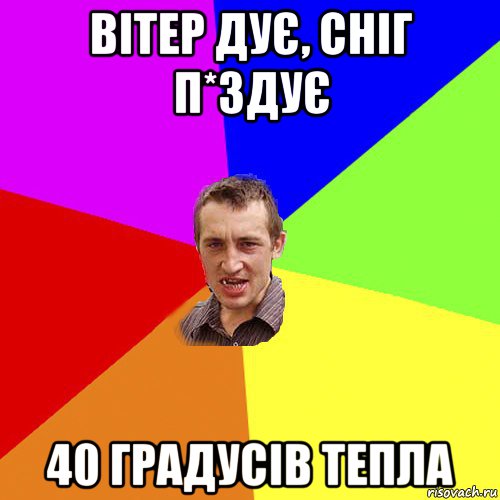 ВІТЕР ДУЄ, СНІГ П*ЗДУЄ

40 ГРАДУСІВ ТЕПЛА

risovach.ru